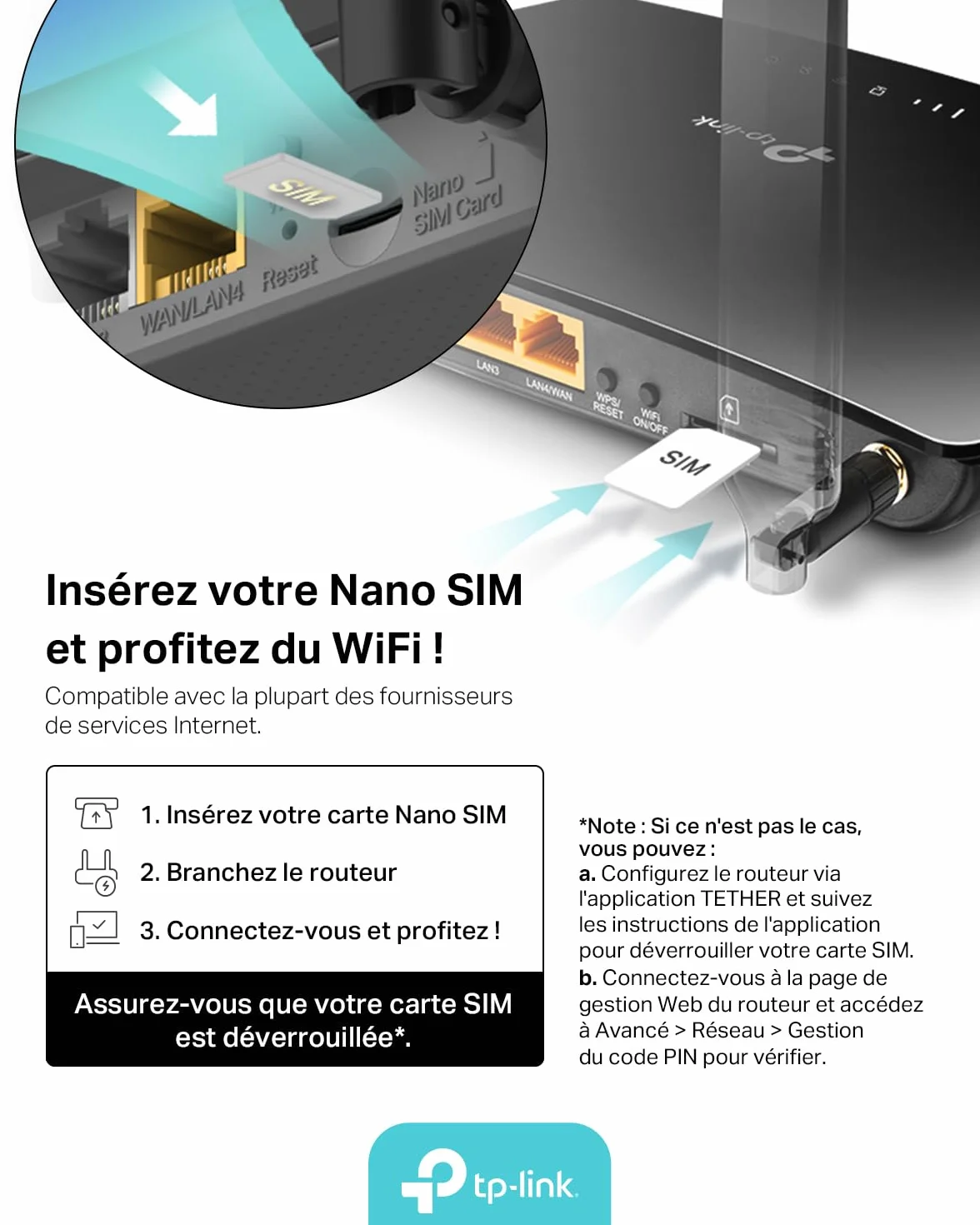 SIM
Nano SIM Card
WAN/LAN4
Reset
tp-link
LAN3
LAN4/WAN
WPS/ RESET
WiFi ON/OFF
SIM

Insérez votre Nano SIM et profitez du WiFi !

Compatible avec la plupart des fournisseurs de services Internet.

1. Insérez votre carte Nano SIM

2. Branchez le routeur

3. Connectez-vous et profitez !

Assurez-vous que votre carte SIM est déverrouillée*.

*Note : Si ce n'est pas le cas, vous pouvez :
a. Configurez le routeur via l'application TETHER et suivez les instructions de l'application pour déverrouiller votre carte SIM.
b. Connectez-vous à la page de gestion Web du routeur et accédez à Avancé > Réseau > Gestion du code PIN pour vérifier.

tp-link